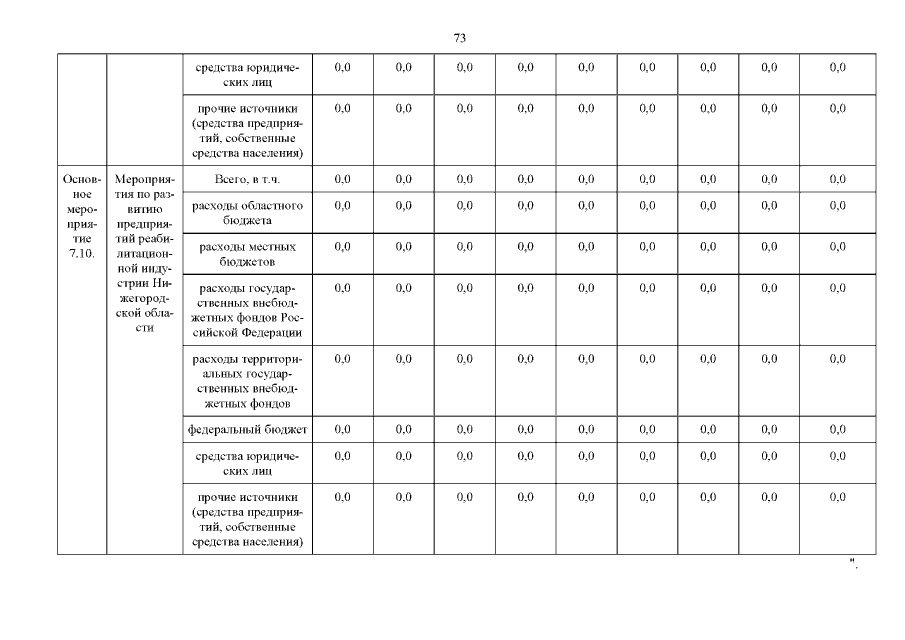 73

|  |  |  |  |  |  |  |  |  |  |  |  |
|---|---|---|---|---|---|---|---|---|---|---|---|
|  |  | средства юридических лиц | 0,0 | 0,0 | 0,0 | 0,0 | 0,0 | 0,0 | 0,0 | 0,0 | 0,0 |
|  |  | прочие источники (средства предприятий, собственные средства населения) | 0,0 | 0,0 | 0,0 | 0,0 | 0,0 | 0,0 | 0,0 | 0,0 | 0,0 |
| Основное мероприятие 7.10. | Мероприятия по развитию предприятий реабилитационной индустрии Нижегородской области | Всего, в т.ч. | 0,0 | 0,0 | 0,0 | 0,0 | 0,0 | 0,0 | 0,0 | 0,0 | 0,0 |
|  |  | расходы областного бюджета | 0,0 | 0,0 | 0,0 | 0,0 | 0,0 | 0,0 | 0,0 | 0,0 | 0,0 |
|  |  | расходы местных бюджетов | 0,0 | 0,0 | 0,0 | 0,0 | 0,0 | 0,0 | 0,0 | 0,0 | 0,0 |
|  |  | расходы государственных внебюджетных фондов Российской Федерации | 0,0 | 0,0 | 0,0 | 0,0 | 0,0 | 0,0 | 0,0 | 0,0 | 0,0 |
|  |  | расходы территориальных государственных внебюджетных фондов | 0,0 | 0,0 | 0,0 | 0,0 | 0,0 | 0,0 | 0,0 | 0,0 | 0,0 |
|  |  | федеральный бюджет | 0,0 | 0,0 | 0,0 | 0,0 | 0,0 | 0,0 | 0,0 | 0,0 | 0,0 |
|  |  | средства юридических лиц | 0,0 | 0,0 | 0,0 | 0,0 | 0,0 | 0,0 | 0,0 | 0,0 | 0,0 |
|  |  | прочие источники (средства предприятий, собственные средства населения) | 0,0 | 0,0 | 0,0 | 0,0 | 0,0 | 0,0 | 0,0 | 0,0 | 0,0 |

".